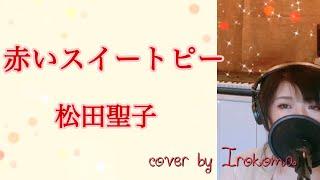 赤いスイートピー

松田聖子

cover by Irokomo